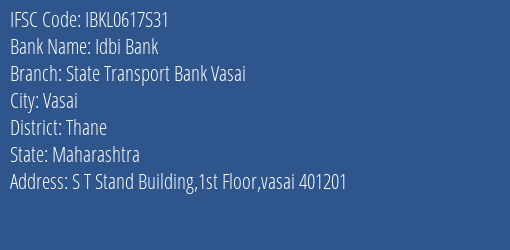 IFSC Code: IBKL0617S31
Bank Name: Idbi Bank
Branch: State Transport Bank Vasai
City: Vasai
District: Thane
State: Maharashtra
Address: S T Stand Building,1st Floor,vasai 401201